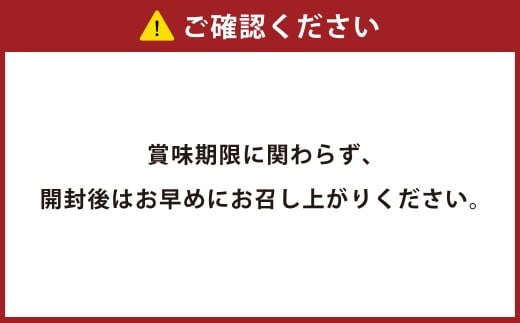 ご確認ください

賞味期限に関わらず、
開封後はお早めにお召し上がりください。